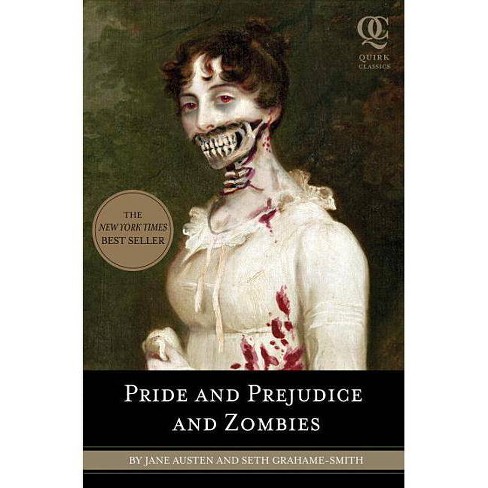 QC
QUIRK CLASSICS

THE
NEW YORK TIMES
BEST SELLER

PRIDE AND PREJUDICE AND ZOMBIES

BY JANE AUSTEN AND SETH GRAHAME-SMITH